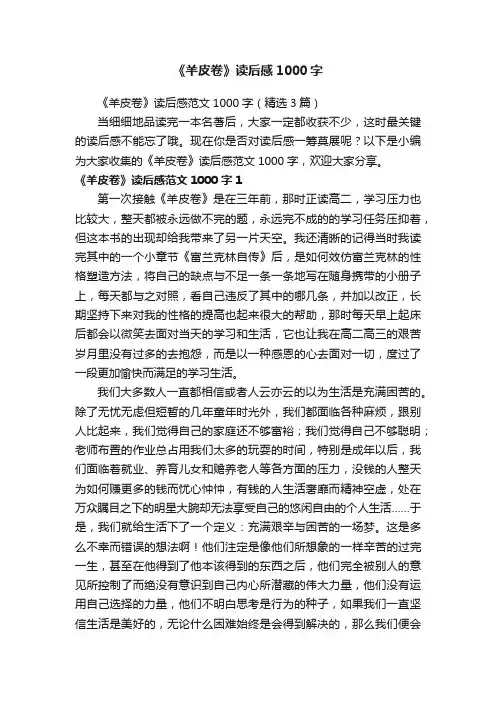 《羊皮卷》读后感1000字

《羊皮卷》读后感范文1000字（精选3篇）

当细细地品读完一本名著后，大家一定都收获不少，这时最关键的读后感不能忘了哦。现在你是否对读后感一筹莫展呢？以下是小编为大家收集的《羊皮卷》读后感范文1000字，欢迎大家分享。

《羊皮卷》读后感范文1000字1

第一次接触《羊皮卷》是在三年前，那时正读高二，学习压力也比较大，整天都被永远做不完的题，永远完不成的的学习任务压抑着，但这本书的出现却给我带来了另一片天空。我还清晰的记得当时我读完其中的一个小章节《富兰克林自传》后，是如何效仿富兰克林的性格塑造方法，将自己的缺点与不足一条一条地写在随身携带的小册子上，每天都与之对照，看自己违反了其中的哪几条，并加以改正，长期坚持下来对我的性格的提高也起来很大的帮助，那时每天早上起床后都会以微笑去面对当天的学习和生活，它也让我在高二高三的艰苦岁月里没有过多的去抱怨，而是以一种感恩的心去面对一切，度过了一段更加愉快而满足的学习生活。

我们大多数人一直都相信或者人云亦云的以为生活是充满困苦的。除了无忧无虑但短暂的几年童年时光外，我们都面临各种麻烦，跟别人比起来，我们觉得自己的家庭还不够富裕；我们觉得自己不够聪明；老师布置的作业总占用我们太多的玩耍的时间，特别是成年以后，我们面临着就业、养育儿女和赡养老人等各方面的压力，没钱的人整天为如何赚更多的钱而忧心忡忡，有钱的人生活奢靡而精神空虚，处在万众瞩目之下的明星大腕却无法享受自己的悠闲自由的个人生活……于是，我们就给生活下了一个定义：充满艰辛与困苦的一场梦。这是多么不幸而错误的想法啊！他们注定是像他们所想象的一样辛苦的过完一生，甚至在他得到了他本该得到的东西之后，他们完全被别人的意见所控制了而绝没有意识到自己内心所潜藏的伟大力量，他们没有运用自己选择的力量，他们不明白思考是行为的种子，如果我们一直坚信生活是美好的，无论什么困难始终是会得到解决的，那么我们便会